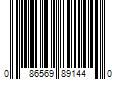 0 86569 89144 0